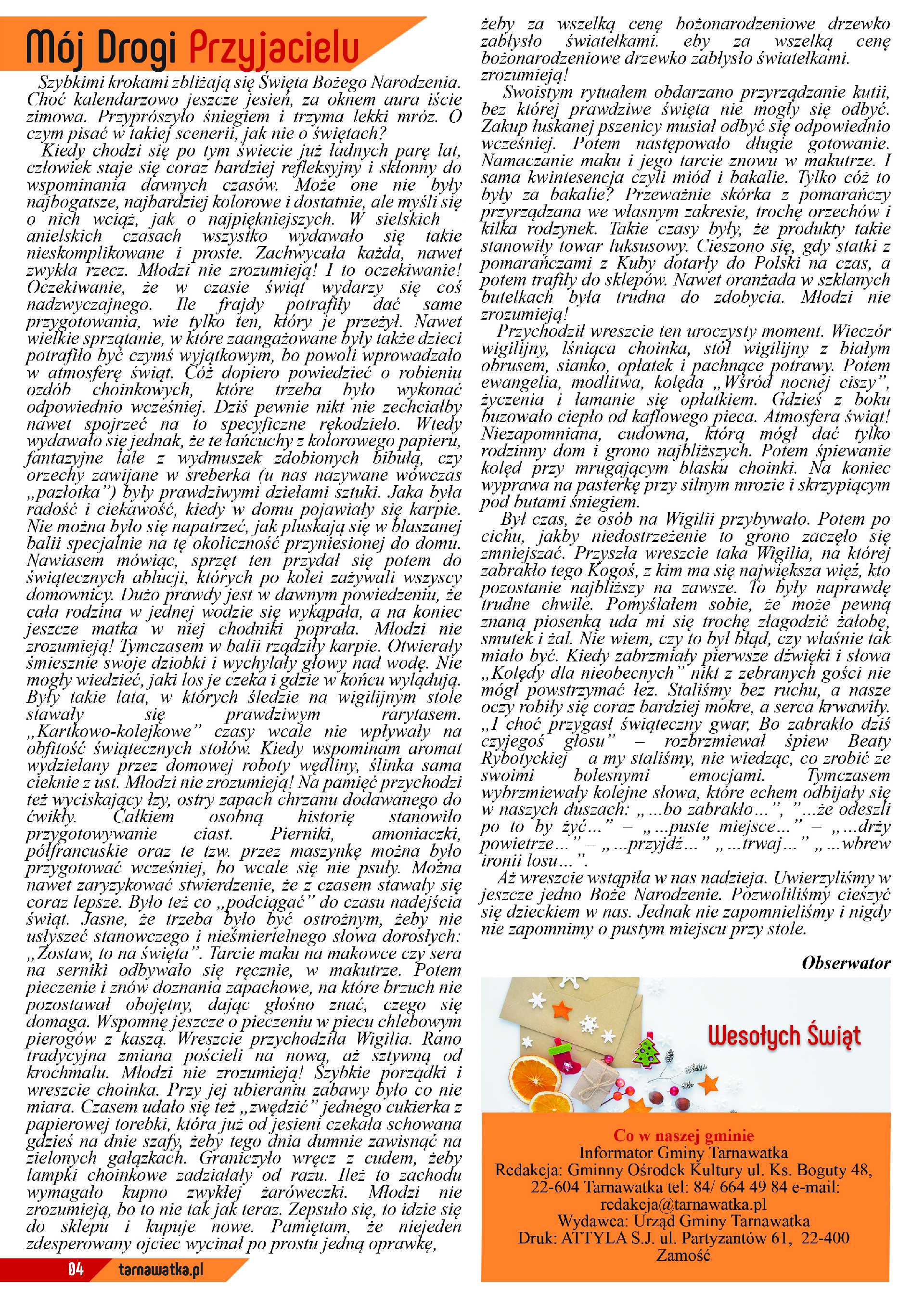 Mój Drogi Przyjacielu

Szybkimi krokami zbliżają się Święta Bożego Narodzenia. Choć kalendarzowo jeszcze jesień, za oknem aura iście zimowa. Przyprószyło śniegiem i trzyma lekki mróz. O czym pisać w takiej scenerii, jak nie o świętach?

Kiedy chodzi się po tym świecie już ładnych parę lat, człowiek staje się coraz bardziej refleksyjny i skłonny do wspominania dawnych czasów. Może one nie były najbogatsze, najbardziej kolorowe i dostatnie, ale myśli się o nich wciąż, jak o najpiękniejszych. W sielskich anielskich czasach wszystko wydawało się takie nieskomplikowane i proste. Zachwycała każda, nawet zwykła rzecz. Młodzi nie zrozumieją! I to oczekiwanie! Oczekiwanie, że w czasie świąt wydarzy się coś nadzwyczajnego. Ile frajdy potrafiły dać same przygotowania, wie tylko ten, który je przeżył. Nawet wielkie sprzątanie, w które zaangażowane były także dzieci potrafiło być czymś wyjątkowym, bo powoli wprowadzało w atmosferę świąt. Cóż dopiero powiedzieć o robieniu ozdób choinkowych, które trzeba było wykonać odpowiednio wcześniej. Dziś pewnie nikt nie zechciałby nawet spojrzeć na to specyficzne rękodzieło. Wtedy wydawało się jednak, że te łańcuchy z kolorowego papieru, fantazyjne lale z wydmuszek zdobionych bibułą, czy orzechy zawijane w sreberka (u nas nazywane wówczas „pazłotka") były prawdziwymi dziełami sztuki. Jaka była radość i ciekawość, kiedy w domu pojawiały się karpie. Nie można było się napatrzeć, jak pluskają się w blaszanej balii specjalnie na tę okoliczność przyniesionej do domu. Nawiasem mówiąc, sprzęt ten przydał się potem do świątecznych ablucji, których po kolei zażywali wszyscy domownicy. Dużo prawdy jest w dawnym powiedzeniu, że cała rodzina w jednej wodzie się wykąpała, a na koniec jeszcze matka w niej chodniki poprała. Młodzi nie zrozumieją! Tymczasem w balii rządziły karpie. Otwierały śmiesznie swoje dziobki i wychylały głowy nad wodę. Nie mogły wiedzieć, jaki los je czeka i gdzie w końcu wylądują. Były takie lata, w których śledzie na wigilijnym stole stawały się prawdziwym rarytasem. „Kartkowo-kolejkowe" czasy wcale nie wpływały na obfitość świątecznych stołów. Kiedy wspominam aromat wydzielany przez domowej roboty wędliny, ślinka sama cieknie z ust. Młodzi nie zrozumieją! Na pamięć przychodzi też wyciskający łzy, ostry zapach chrzanu dodawanego do ćwikły. Całkiem osobną historię stanowiło przygotowywanie ciast. Pierniki, amoniaczki, półfrancuskie oraz te tzw. przez maszynkę można było przygotować wcześniej, bo wcale się nie psuły. Można nawet zaryzykować stwierdzenie, że z czasem stawały się coraz lepsze. Było też co „podciągać" do czasu nadejścia świąt. Jasne, że trzeba było być ostrożnym, żeby nie usłyszeć stanowczego i nieśmiertelnego słowa dorosłych: „Zostaw, to na święta". Tarcie maku na makowce czy sera na serniki odbywało się ręcznie, w makutrze. Potem pieczenie i znów doznania zapachowe, na które brzuch nie pozostawał obojętny, dając głośno znać, czego się domaga. Wspomnę jeszcze o pieczeniu w piecu chlebowym pierogów z kaszą. Wreszcie przychodziła Wigilia. Rano tradycyjna zmiana pościeli na nową, aż sztywną od krochmalu. Młodzi nie zrozumieją! Szybkie porządki i wreszcie choinka. Przy jej ubieraniu zabawy było co nie miara. Czasem udało się też „zwędzić" jednego cukierka z papierowej torebki, która już od jesieni czekała schowana gdzieś na dnie szafy, żeby tego dnia dumnie zawisnąć na zielonych gałązkach. Graniczyło wręcz z cudem, żeby lampki choinkowe zadziałały od razu. Ileż to zachodu wymagało kupno zwykłej żaróweczki. Młodzi nie zrozumieją, bo to nie tak jak teraz. Zepsuło się, to idzie się do sklepu i kupuje nowe. Pamiętam, że niejeden zdesperowany ojciec wycinał po prostu jedną oprawkę, żeby za wszelką cenę bożonarodzeniowe drzewko zabłysło światełkami. eby za wszelką cenę bożonarodzeniowe drzewko zabłysło światełkami. zrozumieją!

Swoistym rytuałem obdarzano przyrządzanie kutii, bez której prawdziwe święta nie mogły się odbyć. Zakup łuskanej pszenicy musiał odbyć się odpowiednio wcześniej. Potem następowało długie gotowanie. Namaczanie maku i jego tarcie znowu w makutrze. I sama kwintesencja czyli miód i bakalie. Tylko cóż to były za bakalie? Przeważnie skórka z pomarańczy przyrządzana we własnym zakresie, trochę orzechów i kilka rodzynek. Takie czasy były, że produkty takie stanowiły towar luksusowy. Cieszono się, gdy statki z pomarańczami z Kuby dotarły do Polski na czas, a potem trafiły do sklepów. Nawet oranżada w szklanych butelkach była trudna do zdobycia. Młodzi nie zrozumieją!

Przychodził wreszcie ten uroczysty moment. Wieczór wigilijny, lśniąca choinka, stół wigilijny z białym obrusem, sianko, opłatek i pachnące potrawy. Potem ewangelia, modlitwa, kolęda „Wśród nocnej ciszy", życzenia i łamanie się opłatkiem. Gdzieś z boku buzowało ciepło od kaflowego pieca. Atmosfera świąt! Niezapomniana, cudowna, którą mógł dać tylko rodzinny dom i grono najbliższych. Potem śpiewanie kolęd przy mrugającym blasku choinki. Na koniec wyprawa na pasterkę przy silnym mrozie i skrzypiącym pod butami śniegiem.

Był czas, że osób na Wigilii przybywało. Potem po cichu, jakby niedostrzeżenie to grono zaczęło się zmniejszać. Przyszła wreszcie taka Wigilia, na której zabrakło tego Kogoś, z kim ma się największa więź, kto pozostanie najbliższy na zawsze. To były naprawdę trudne chwile. Pomyślałem sobie, że może pewną znaną piosenką uda mi się trochę złagodzić żałobę, smutek i żal. Nie wiem, czy to był błąd, czy właśnie tak miało być. Kiedy zabrzmiały pierwsze dźwięki i słowa „Kolędy dla nieobecnych" nikt z zebranych gości nie mógł powstrzymać łez. Staliśmy bez ruchu, a nasze oczy robiły się coraz bardziej mokre, a serca krwawiły. „I choć przygasł świąteczny gwar, Bo zabrakło dziś czyjegoś głosu" – rozbrzmiewał śpiew Beaty Rybotyckiej a my staliśmy, nie wiedząc, co zrobić ze swoimi bolesnymi emocjami. Tymczasem wybrzmiewały kolejne słowa, które echem odbijały się w naszych duszach: „...bo zabrakło...", "...że odeszli po to by żyć..." – „...puste miejsce..." – „...drży powietrze..." – „...przyjdź..." „...trwaj..." „...wbrew ironii losu...".

Aż wreszcie wstąpiła w nas nadzieja. Uwierzyliśmy w jeszcze jedno Boże Narodzenie. Pozwoliliśmy cieszyć się dzieckiem w nas. Jednak nie zapomnieliśmy i nigdy nie zapomnimy o pustym miejscu przy stole.

Obserwator

Wesołych Świąt

Co w naszej gminie
Informator Gminy Tarnawatka
Redakcja: Gminny Ośrodek Kultury ul. Ks. Boguty 48, 22-604 Tarnawatka tel: 84/ 664 49 84 e-mail: redakcja@tarnawatka.pl
Wydawca: Urząd Gminy Tarnawatka
Druk: ATTYLA S.J. ul. Partyzantów 61, 22-400 Zamość

04 tarnawatka.pl